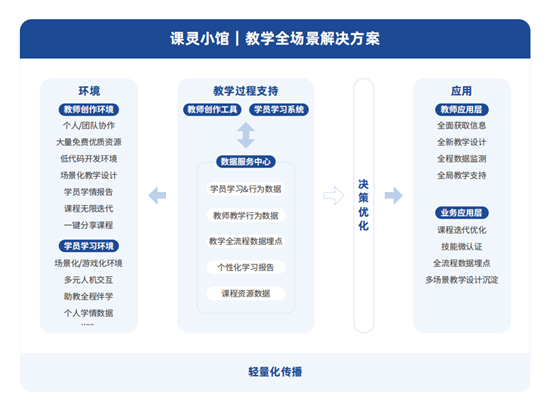 课灵小馆｜教学全场景解决方案

环境

教师创作环境

个人/团队协作

大量免费优质资源

低代码开发环境

场景化教学设计

学员学情报告

课程无限迭代

一键分享课程

学员学习环境

场景化/游戏化环境

多元人机交互

助教全程伴学

个人学情数据

……

教学过程支持

教师创作工具

学员学习系统

数据服务中心

学员学习&行为数据

教师教学行为数据

教学全流程数据埋点

个性化学习报告

课程资源数据

决策优化

应用

教师应用层

全面获取信息

全新教学设计

全程数据监测

全局教学支持

业务应用层

课程迭代优化

技能微认证

全流程数据埋点

多场景教学设计沉淀

轻量化传播